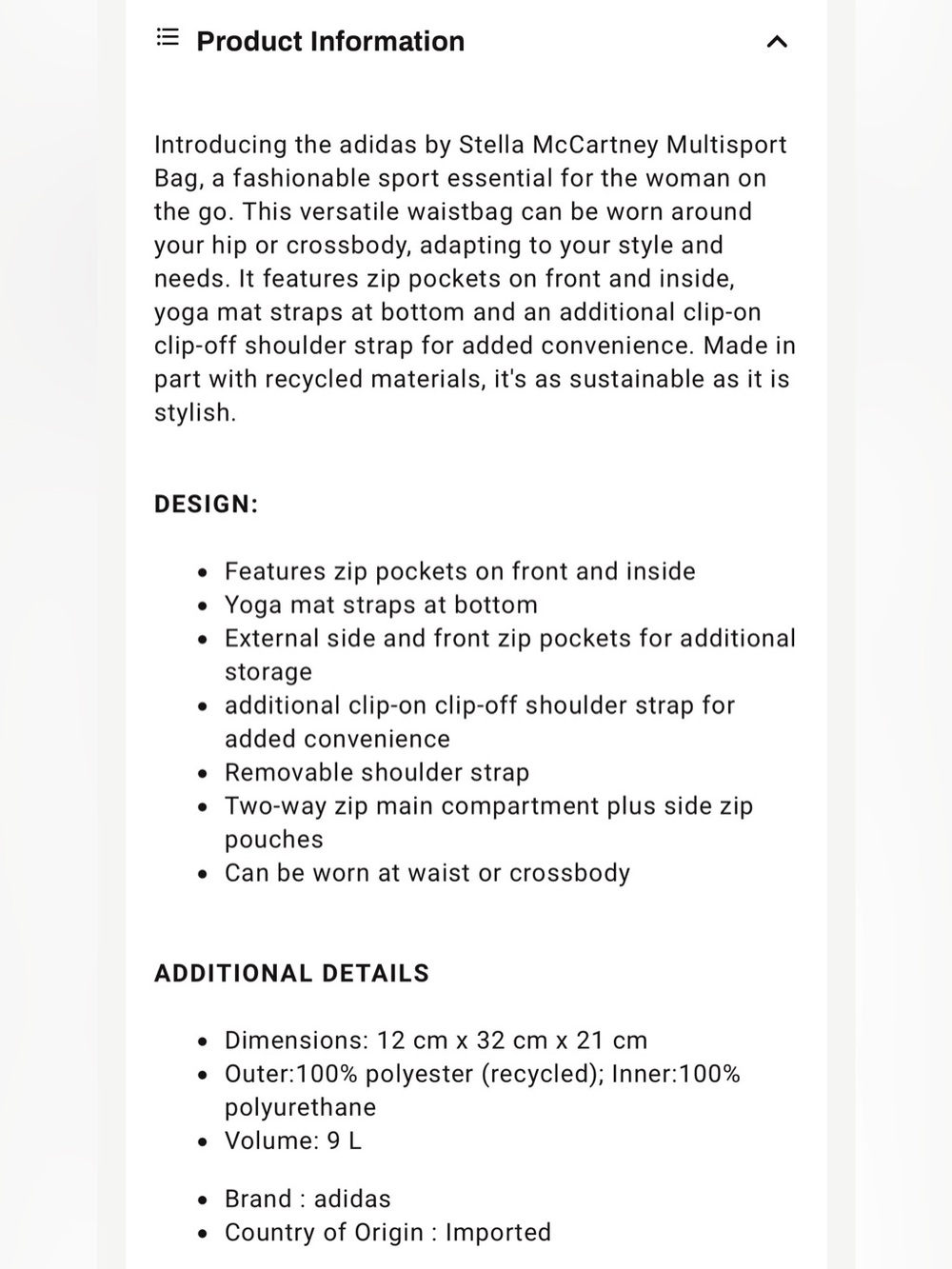 Product Information

Introducing the adidas by Stella McCartney Multisport Bag, a fashionable sport essential for the woman on the go. This versatile waistbag can be worn around your hip or crossbody, adapting to your style and needs. It features zip pockets on front and inside, yoga mat straps at bottom and an additional clip-on clip-off shoulder strap for added convenience. Made in part with recycled materials, it's as sustainable as it is stylish.

DESIGN:

- Features zip pockets on front and inside
- Yoga mat straps at bottom
- External side and front zip pockets for additional storage
- additional clip-on clip-off shoulder strap for added convenience
- Removable shoulder strap
- Two-way zip main compartment plus side zip pouches
- Can be worn at waist or crossbody

ADDITIONAL DETAILS

- Dimensions: 12 cm x 32 cm x 21 cm
- Outer:100% polyester (recycled); Inner:100% polyurethane
- Volume: 9 L

- Brand : adidas
- Country of Origin : Imported